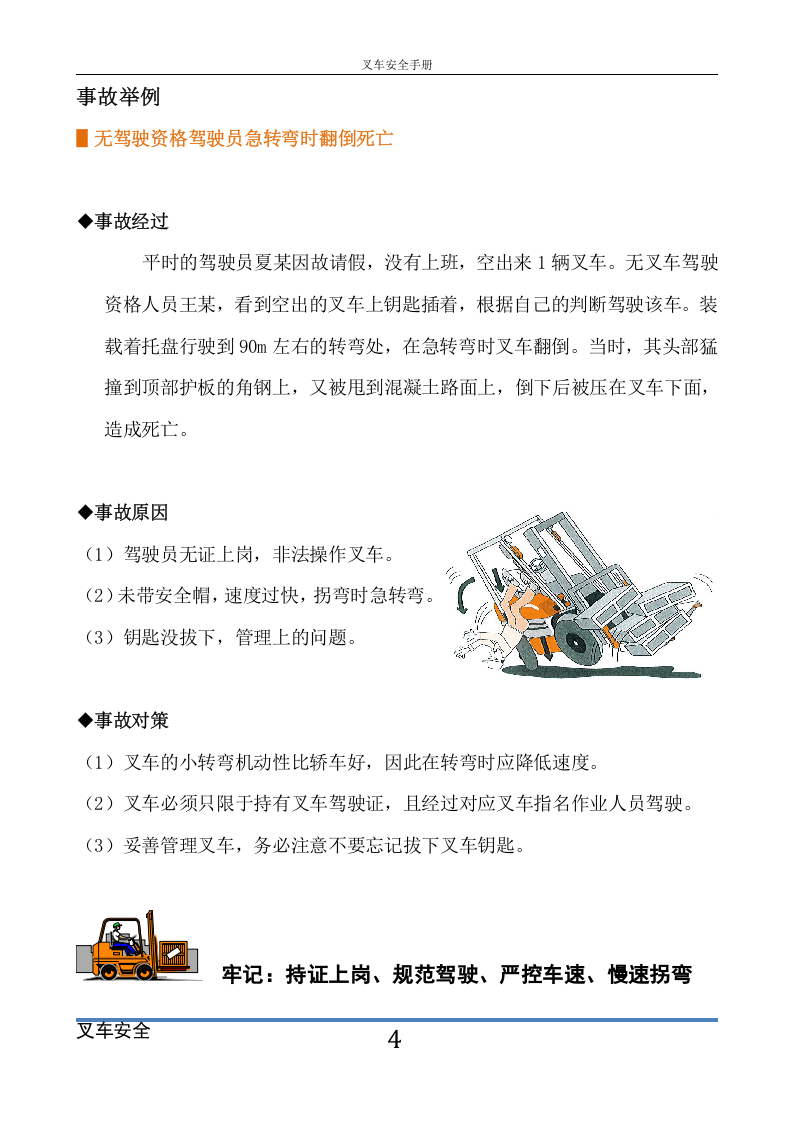 叉车安全手册

事故举例

无驾驶资格驾驶员急转弯时翻倒死亡

◆事故经过

平时的驾驶员夏某因故请假，没有上班，空出来1辆叉车。无叉车驾驶资格人员王某，看到空出的叉车上钥匙插着，根据自己的判断驾驶该车。装载着托盘行驶到90m左右的转弯处，在急转弯时叉车翻倒。当时，其头部猛撞到顶部护板的角钢上，又被甩到混凝土路面上，倒下后被压在叉车下面，造成死亡。

◆事故原因

（1）驾驶员无证上岗，非法操作叉车。

（2）未带安全帽，速度过快，拐弯时急转弯。

（3）钥匙没拔下，管理上的问题。

◆事故对策

（1）叉车的小转弯机动性比轿车好，因此在转弯时应降低速度。

（2）叉车必须只限于持有叉车驾驶证，且经过对应叉车指名作业人员驾驶。

（3）妥善管理叉车，务必注意不要忘记拔下叉车钥匙。

牢记：持证上岗、规范驾驶、严控车速、慢速拐弯

叉车安全

4